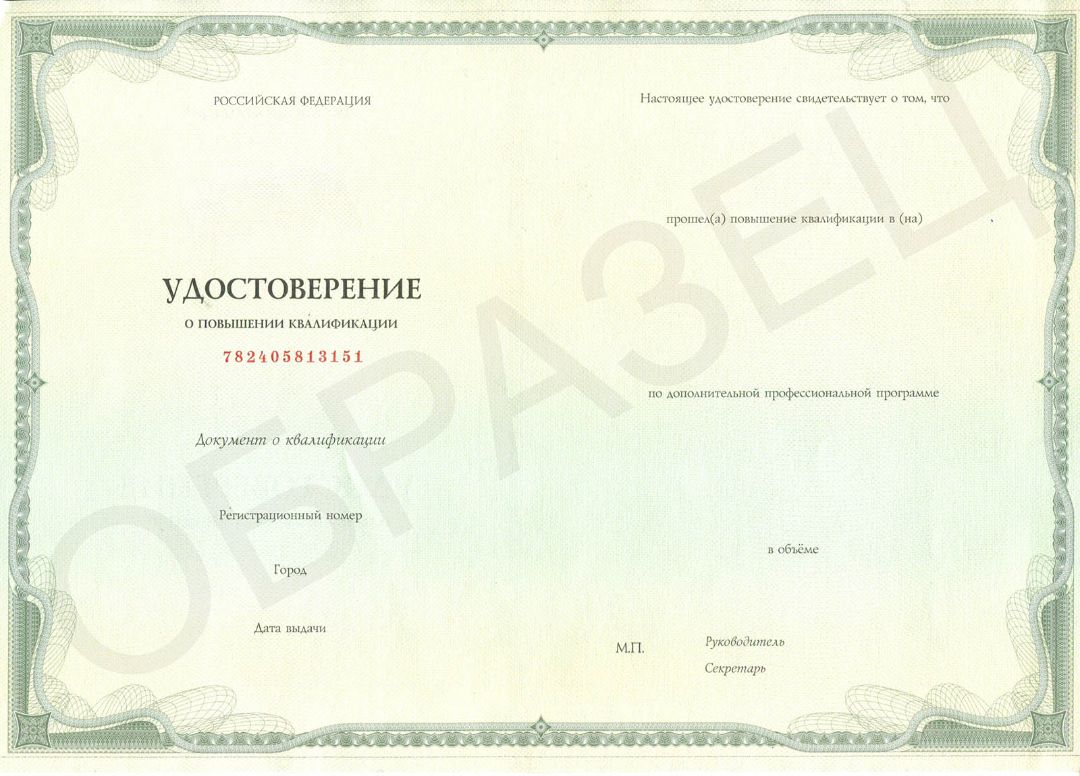 РОССИЙСКАЯ ФЕДЕРАЦИЯ

УДОСТОВЕРЕНИЕ

О ПОВЫШЕНИИ КВАЛИФИКАЦИИ

782405813151

Документ о квалификации

Регистрационный номер

Город

Дата выдачи

Настоящее удостоверение свидетельствует о том, что

прошел(а) повышение квалификации в (на)

по дополнительной профессиональной программе

в объёме

М.П.

Руководитель

Секретарь

ОБРАЗЕЦ